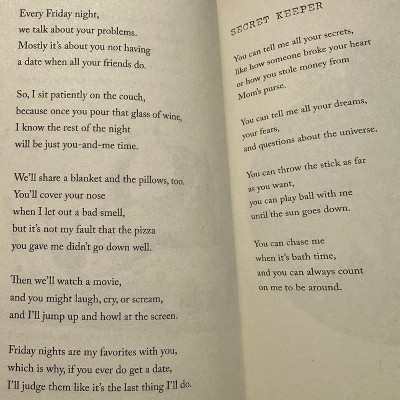 Every Friday night,
we talk about your problems.
Mostly it's about you not having
a date when all your friends do.

So, I sit patiently on the couch,
because once you pour that glass of wine,
I know the rest of the night
will be just you-and-me time.

We'll share a blanket and the pillows, too.
You'll cover your nose
when I let out a bad smell,
but it's not my fault that the pizza
you gave me didn't go down well.

Then we'll watch a movie,
and you might laugh, cry, or scream,
and I'll jump up and howl at the screen.

Friday nights are my favorites with you,
which is why, if you ever do get a date,
I'll judge them like it's the last thing I'll do.

SECRET KEEPER

You can tell me all your secrets,
like how someone broke your heart
or how you stole money from
Mom's purse.

You can tell me all your dreams,
your fears,
and questions about the universe.

You can throw the stick as far
as you want,
you can play ball with me
until the sun goes down.

You can chase me
when it's bath time,
and you can always count
on me to be around.